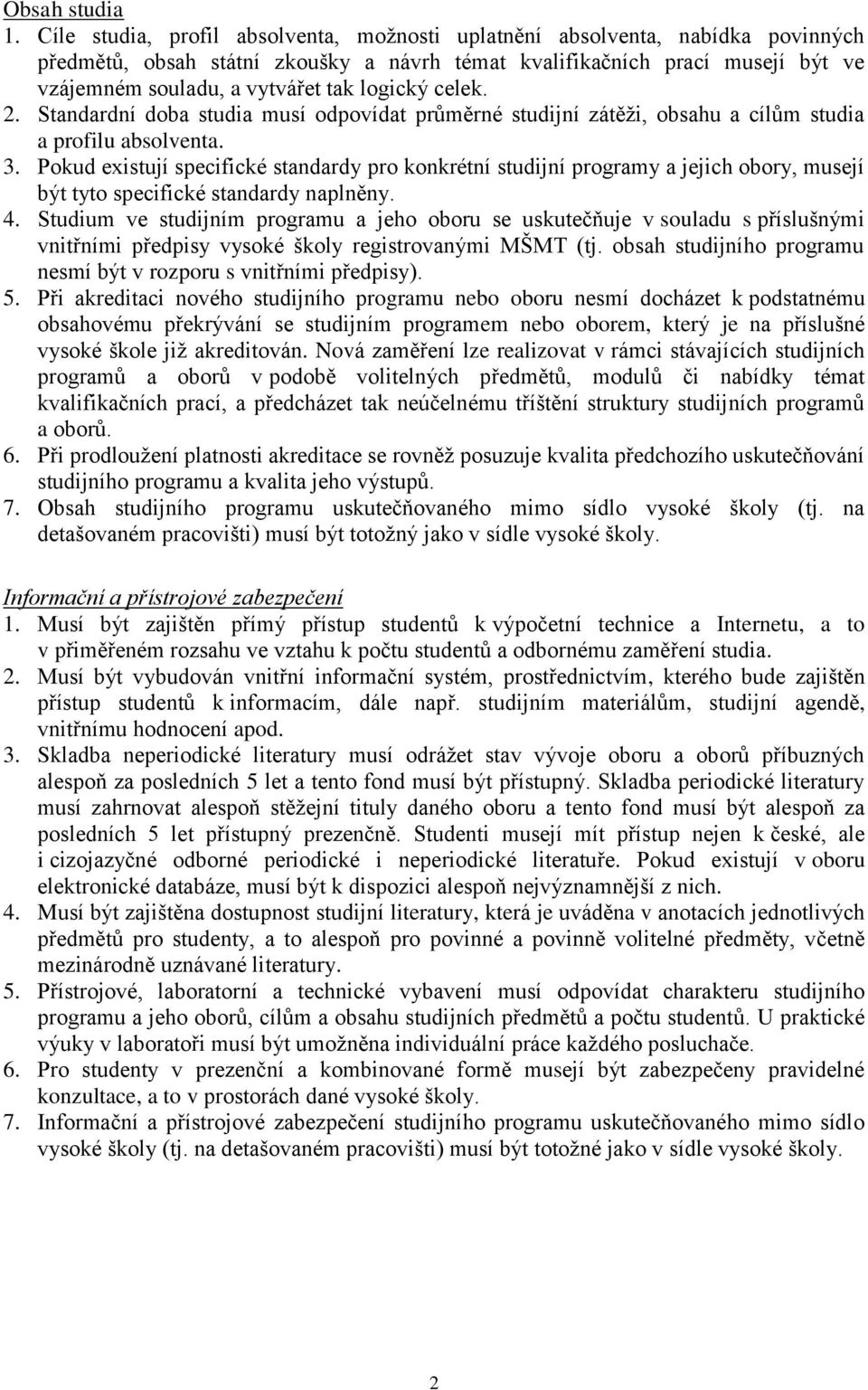 Obsah studia
1. Cíle studia, profil absolventa, možnosti uplatnění absolventa, nabídka povinných předmětů, obsah státní zkoušky a návrh témat kvalifikačních prací musejí být ve vzájemném souladu, a vytvářet tak logický celek.
2. Standardní doba studia musí odpovídat průměrné studijní zátěži, obsahu a cílům studia a profilu absolventa.
3. Pokud existují specifické standardy pro konkrétní studijní programy a jejich obory, musejí být tyto specifické standardy naplněny.
4. Studium ve studijním programu a jeho oboru se uskutečňuje v souladu s příslušnými vnitřními předpisy vysoké školy registrovanými MŠMT (tj. obsah studijního programu nesmí být v rozporu s vnitřními předpisy).
5. Při akreditaci nového studijního programu nebo oboru nesmí docházet k podstatnému obsahovému překrývání se studijním programem nebo oborem, který je na příslušné vysoké škole již akreditován. Nová zaměření lze realizovat v rámci stávajících studijních programů a oborů v podobě volitelných předmětů, modulů či nabídky témat kvalifikačních prací, a předcházet tak neúčelnému tříštění struktury studijních programů a oborů.
6. Při prodloužení platnosti akreditace se rovněž posuzuje kvalita předchozího uskutečňování studijního programu a kvalita jeho výstupů.
7. Obsah studijního programu uskutečňovaného mimo sídlo vysoké školy (tj. na detašovaném pracovišti) musí být totožný jako v sídle vysoké školy.

Informační a přístrojové zabezpečení
1. Musí být zajištěn přímý přístup studentů k výpočetní technice a Internetu, a to v přiměřeném rozsahu ve vztahu k počtu studentů a odbornému zaměření studia.
2. Musí být vybudován vnitřní informační systém, prostřednictvím, kterého bude zajištěn přístup studentů k informacím, dále např. studijním materiálům, studijní agendě, vnitřnímu hodnocení apod.
3. Skladba neperiodické literatury musí odrážet stav vývoje oboru a oborů příbuzných alespoň za posledních 5 let a tento fond musí být přístupný. Skladba periodické literatury musí zahrnovat alespoň stěžejní tituly daného oboru a tento fond musí být alespoň za posledních 5 let přístupný prezenčně. Studenti musejí mít přístup nejen k české, ale i cizojazyčné odborné periodické i neperiodické literatuře. Pokud existují v oboru elektronické databáze, musí být k dispozici alespoň nejvýznamnější z nich.
4. Musí být zajištěna dostupnost studijní literatury, která je uváděna v anotacích jednotlivých předmětů pro studenty, a to alespoň pro povinné a povinně volitelné předměty, včetně mezinárodně uznávané literatury.
5. Přístrojové, laboratorní a technické vybavení musí odpovídat charakteru studijního programu a jeho oborů, cílům a obsahu studijních předmětů a počtu studentů. U praktické výuky v laboratoři musí být umožněna individuální práce každého posluchače.
6. Pro studenty v prezenční a kombinované formě musejí být zabezpečeny pravidelné konzultace, a to v prostorách dané vysoké školy.
7. Informační a přístrojové zabezpečení studijního programu uskutečňovaného mimo sídlo vysoké školy (tj. na detašovaném pracovišti) musí být totožné jako v sídle vysoké školy.

2